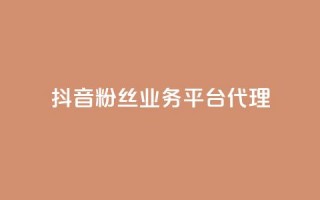 抖音粉丝业务平台代理